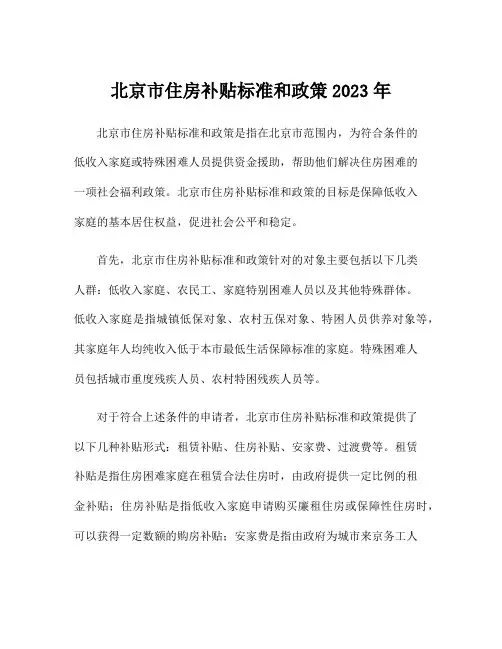 北京市住房补贴标准和政策 2023 年

北京市住房补贴标准和政策是指在北京市范围内，为符合条件的低收入家庭或特殊困难人员提供资金援助，帮助他们解决住房困难的一项社会福利政策。北京市住房补贴标准和政策的目标是保障低收入家庭的基本居住权益，促进社会公平和稳定。

首先，北京市住房补贴标准和政策针对的对象主要包括以下几类人群：低收入家庭、农民工、家庭特别困难人员以及其他特殊群体。低收入家庭是指城镇低保对象、农村五保对象、特困人员供养对象等，其家庭年人均纯收入低于本市最低生活保障标准的家庭。特殊困难人员包括城市重度残疾人员、农村特困残疾人员等。

对于符合上述条件的申请者，北京市住房补贴标准和政策提供了以下几种补贴形式：租赁补贴、住房补贴、安家费、过渡费等。租赁补贴是指住房困难家庭在租赁合法住房时，由政府提供一定比例的租金补贴；住房补贴是指低收入家庭申请购买廉租住房或保障性住房时，可以获得一定数额的购房补贴；安家费是指由政府为城市来京务工人